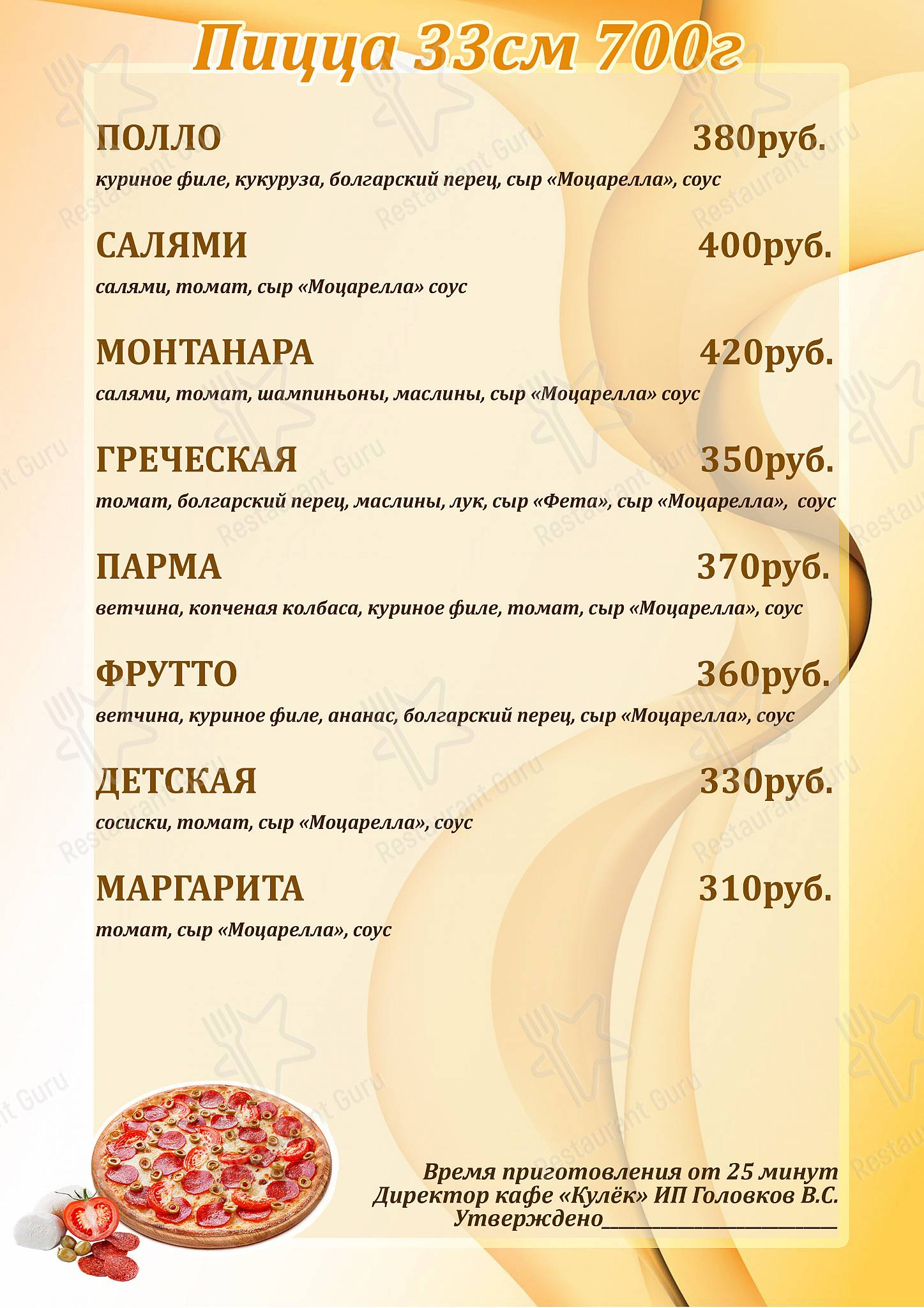 Пицца 33см 700г

ПОЛЛО 380руб.
куриное филе, кукуруза, болгарский перец, сыр «Моцарелла», соус

САЛЯМИ 400руб.
салями, томат, сыр «Моцарелла» соус

МОНТАНАРА 420руб.
салями, томат, шампиньоны, маслины, сыр «Моцарелла» соус

ГРЕЧЕСКАЯ 350руб.
томат, болгарский перец, маслины, лук, сыр «Фета», сыр «Моцарелла», соус

ПАРМА 370руб.
ветчина, копченая колбаса, куриное филе, томат, сыр «Моцарелла», соус

ФРУТТО 360руб.
ветчина, куриное филе, ананас, болгарский перец, сыр «Моцарелла», соус

ДЕТСКАЯ 330руб.
сосиски, томат, сыр «Моцарелла», соус

МАРГАРИТА 310руб.
томат, сыр «Моцарелла», соус

Время приготовления от 25 минут
Директор кафе «Кулёк» ИП Головков В.С.
Утверждено____

Restaurant Guru